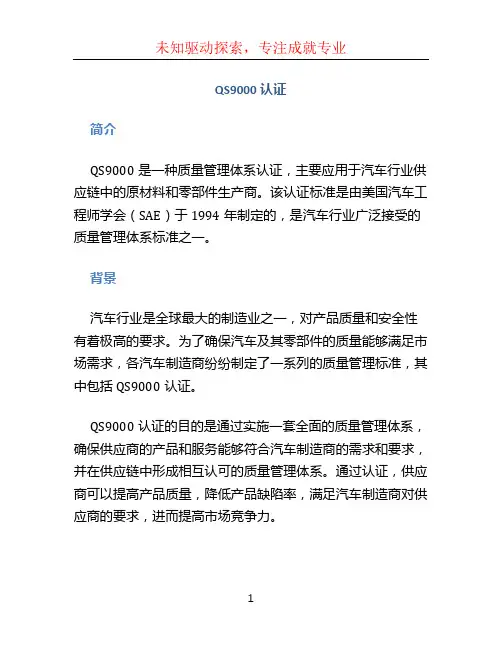 未知驱动探索，专注成就专业

QS9000 认证

简介

QS9000 是一种质量管理体系认证，主要应用于汽车行业供应链中的原材料和零部件生产商。该认证标准是由美国汽车工程师学会（SAE）于 1994 年制定的，是汽车行业广泛接受的质量管理体系标准之一。

背景

汽车行业是全球最大的制造业之一，对产品质量和安全性有着极高的要求。为了确保汽车及其零部件的质量能够满足市场需求，各汽车制造商纷纷制定了一系列的质量管理标准，其中包括 QS9000 认证。

QS9000 认证的目的是通过实施一套全面的质量管理体系，确保供应商的产品和服务能够符合汽车制造商的需求和要求，并在供应链中形成相互认可的质量管理体系。通过认证，供应商可以提高产品质量，降低产品缺陷率，满足汽车制造商对供应商的要求，进而提高市场竞争力。

1